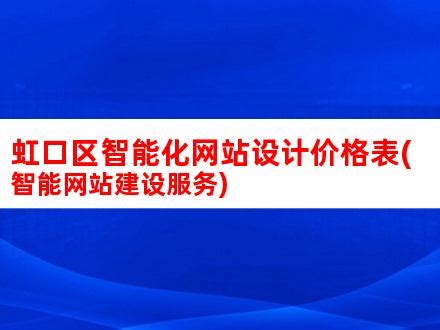 虹口区智能化网站设计价格表(智能网站建设服务)